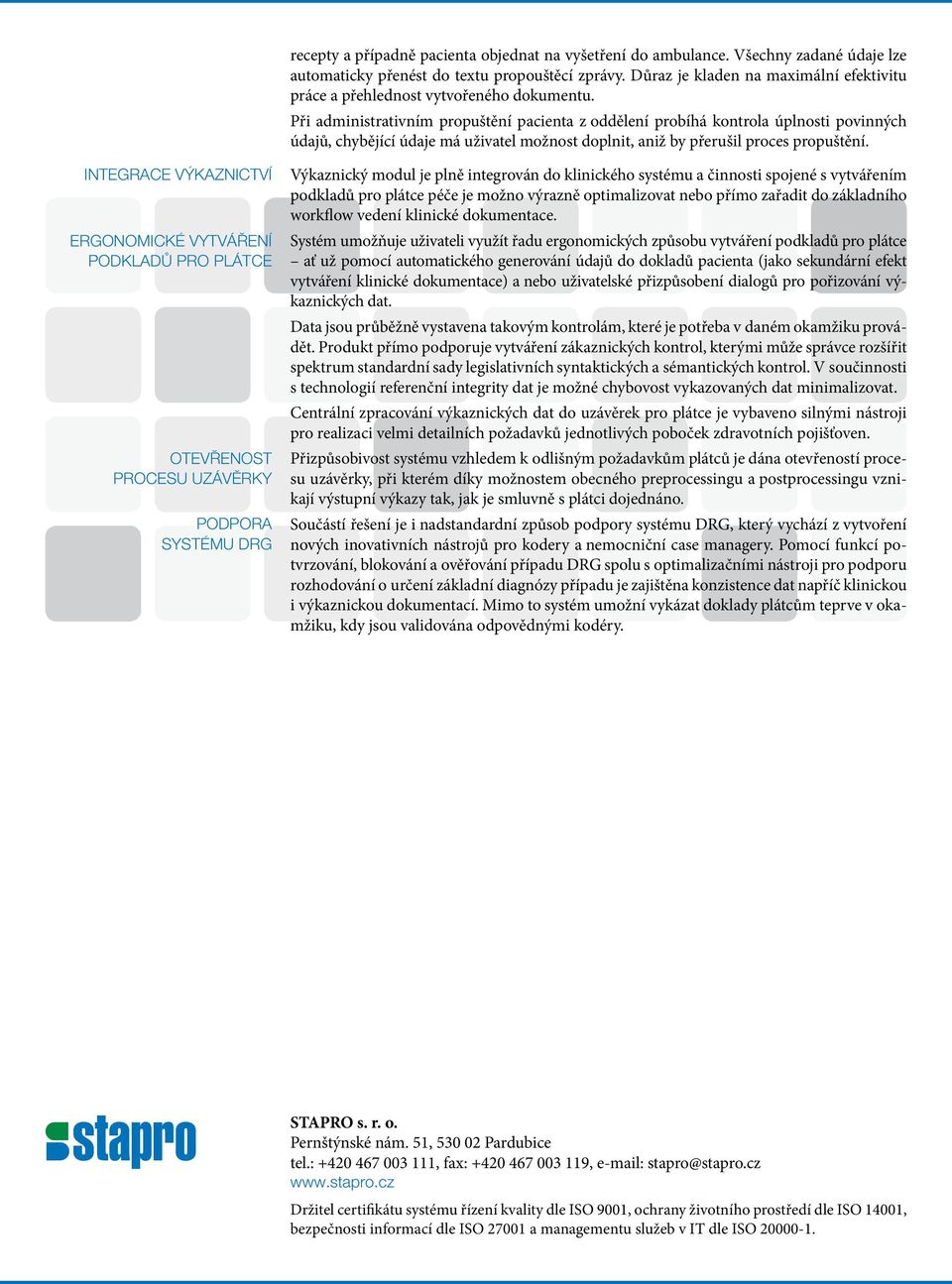 recepty a případně pacienta objednat na vyšetření do ambulance. Všechny zadané údaje lze automaticky přenést do textu propouštěcí zprávy. Důraz je kladen na maximální efektivitu práce a přehlednost vytvořeného dokumentu.

Při administrativním propuštění pacienta z oddělení probíhá kontrola úplnosti povinných údajů, chybějící údaje má uživatel možnost doplnit, aniž by přerušil proces propuštění.

INTEGRACE VÝKAZNICTVÍ

Výkaznický modul je plně integrován do klinického systému a činnosti spojené s vytvářením podkladů pro plátce péče je možno výrazně optimalizovat nebo přímo zařadit do základního workflow vedení klinické dokumentace.

ERGONOMICKÉ VYTVÁŘENÍ PODKLADŮ PRO PLÁTCE

Systém umožňuje uživateli využít řadu ergonomických způsobu vytváření podkladů pro plátce – ať už pomocí automatického generování údajů do dokladů pacienta (jako sekundární efekt vytváření klinické dokumentace) a nebo uživatelské přizpůsobení dialogů pro pořizování výkaznických dat.

Data jsou průběžně vystavena takovým kontrolám, které je potřeba v daném okamžiku provádět. Produkt přímo podporuje vytváření zákaznických kontrol, kterými může správce rozšířit spektrum standardní sady legislativních syntaktických a sémantických kontrol. V součinnosti s technologií referenční integrity dat je možné chybovost vykazovaných dat minimalizovat.

Centrální zpracování výkaznických dat do uzávěrek pro plátce je vybaveno silnými nástroji pro realizaci velmi detailních požadavků jednotlivých poboček zdravotních pojišťoven.

OTEVŘENOST PROCESU UZÁVĚRKY

Přizpůsobivost systému vzhledem k odlišným požadavkům plátců je dána otevřeností procesu uzávěrky, při kterém díky možnostem obecného preprocessingu a postprocessingu vznikají výstupní výkazy tak, jak je smluvně s plátci dojednáno.

PODPORA SYSTÉMU DRG

Součástí řešení je i nadstandardní způsob podpory systému DRG, který vychází z vytvoření nových inovativních nástrojů pro kodery a nemocniční case managery. Pomocí funkcí potvrzování, blokování a ověřování případu DRG spolu s optimalizačními nástroji pro podporu rozhodování o určení základní diagnózy případu je zajištěna konzistence dat napříč klinickou i výkaznickou dokumentací. Mimo to systém umožní vykázat doklady plátcům teprve v okamžiku, kdy jsou validována odpovědnými kodéry.

stapro

STAPRO s. r. o.
Pernštýnské nám. 51, 530 02 Pardubice
tel.: +420 467 003 111, fax: +420 467 003 119, e-mail: stapro@stapro.cz
www.stapro.cz

Držitel certifikátu systému řízení kvality dle ISO 9001, ochrany životního prostředí dle ISO 14001, bezpečnosti informací dle ISO 27001 a managementu služeb v IT dle ISO 20000-1.